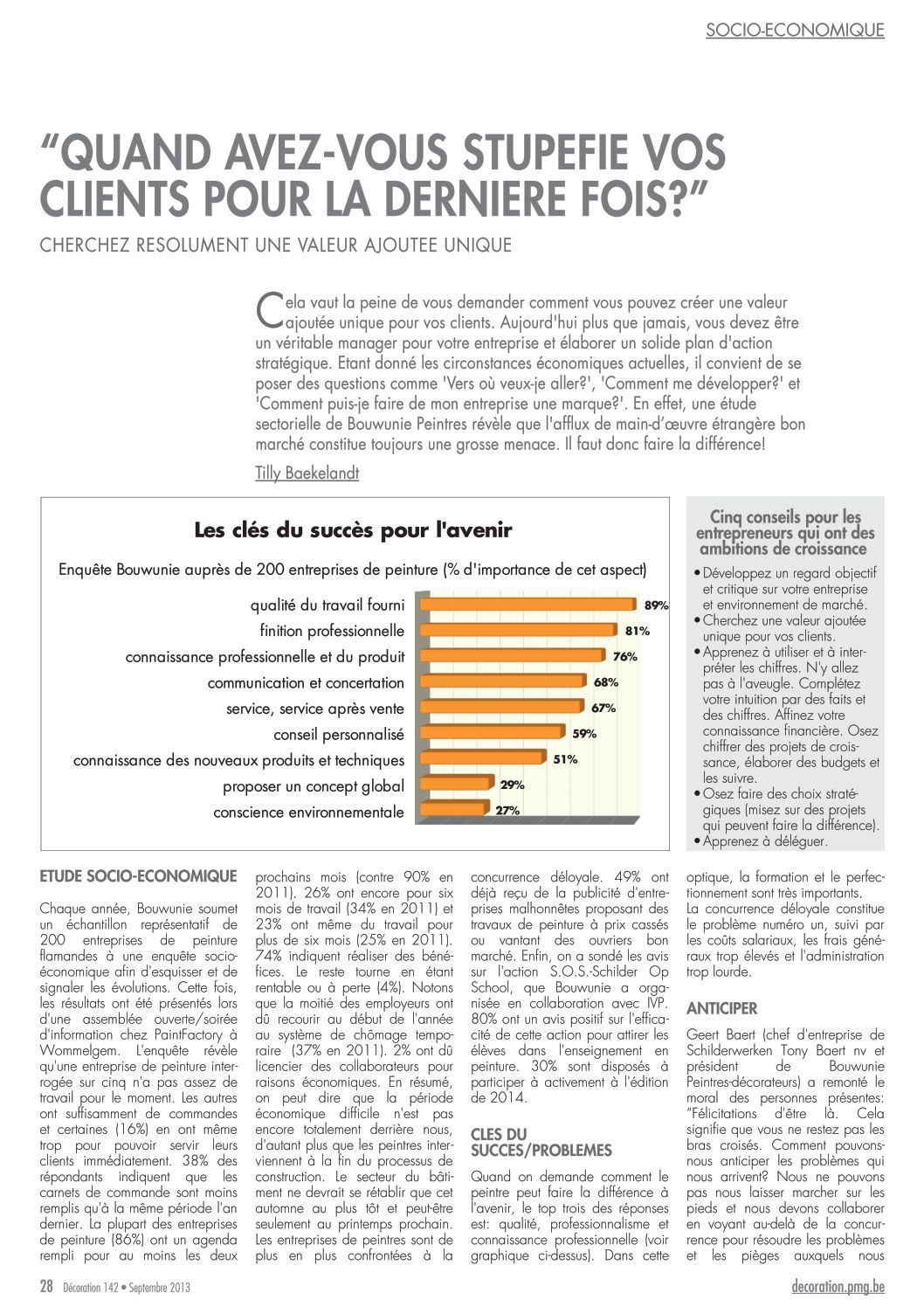 SOCIO-ECONOMIQUE

"QUAND AVEZ-VOUS STUPEFIE VOS CLIENTS POUR LA DERNIERE FOIS?"

CHERCHEZ RESOLUMENT UNE VALEUR AJOUTEE UNIQUE

Cela vaut la peine de vous demander comment vous pouvez créer une valeur ajoutée unique pour vos clients. Aujourd'hui plus que jamais, vous devez être un véritable manager pour votre entreprise et élaborer un solide plan d'action stratégique. Etant donné les circonstances économiques actuelles, il convient de se poser des questions comme 'Vers où veux-je aller?', 'Comment me développer?' et 'Comment puis-je faire de mon entreprise une marque?'. En effet, une étude sectorielle de Bouwunie Peintres révèle que l'afflux de main-d'œuvre étrangère bon marché constitue toujours une grosse menace. Il faut donc faire la différence!

Tilly Baekelandt

Les clés du succès pour l'avenir

Enquête Bouwunie auprès de 200 entreprises de peinture (% d'importance de cet aspect)

qualité du travail fourni 89%
finition professionnelle 81%
connaissance professionnelle et du produit 76%
communication et concertation 68%
service, service après vente 67%
conseil personnalisé 59%
connaissance des nouveaux produits et techniques 51%
proposer un concept global 29%
conscience environnementale 27%

Cinq conseils pour les entrepreneurs qui ont des ambitions de croissance

• Développez un regard objectif et critique sur votre entreprise et environnement de marché.
• Cherchez une valeur ajoutée unique pour vos clients.
• Apprenez à utiliser et à interpréter les chiffres. N'y allez pas à l'aveugle. Complétez votre intuition par des faits et des chiffres. Affinez votre connaissance financière. Osez chiffrer des projets de croissance, élaborer des budgets et les suivre.
• Osez faire des choix stratégiques (misez sur des projets qui peuvent faire la différence).
• Apprenez à déléguer.

ETUDE SOCIO-ECONOMIQUE

Chaque année, Bouwunie soumet un échantillon représentatif de 200 entreprises de peinture flamandes à une enquête socio-économique afin d'esquisser et de signaler les évolutions. Cette fois, les résultats ont été présentés lors d'une assemblée ouverte/soirée d'information chez PaintFactory à Wommelgem. L'enquête révèle qu'une entreprise de peinture interrogée sur cinq n'a pas assez de travail pour le moment. Les autres ont suffisamment de commandes et certaines (16%) en ont même trop pour pouvoir servir leurs clients immédiatement. 38% des répondants indiquent que les carnets de commande sont moins remplis qu'à la même période l'an dernier. La plupart des entreprises de peinture (86%) ont un agenda rempli pour au moins les deux prochains mois (contre 90% en 2011). 26% ont encore pour six mois de travail (34% en 2011) et 23% ont même du travail pour plus de six mois (25% en 2011). 74% indiquent réaliser des bénéfices. Le reste tourne en étant rentable ou à perte (4%). Notons que la moitié des employeurs ont dû recourir au début de l'année au système de chômage temporaire (37% en 2011). 2% ont dû licencier des collaborateurs pour raisons économiques. En résumé, on peut dire que la période économique difficile n'est pas encore totalement derrière nous, d'autant plus que les peintres interviennent à la fin du processus de construction. Le secteur du bâtiment ne devrait se rétablir que cet automne au plus tôt et peut-être seulement au printemps prochain. Les entreprises de peintres sont de plus en plus confrontées à la concurrence déloyale. 49% ont déjà reçu de la publicité d'entreprises malhonnêtes proposant des travaux de peinture à prix cassés ou vantant des ouvriers bon marché. Enfin, on a sondé les avis sur l'action S.O.S.-Schilder Op School, que Bouwunie a organisée en collaboration avec IVP. 80% ont un avis positif sur l'efficacité de cette action pour attirer les élèves dans l'enseignement en peinture. 30% sont disposés à participer à activement à l'édition de 2014.

CLES DU SUCCES/PROBLEMES

Quand on demande comment le peintre peut faire la différence à l'avenir, le top trois des réponses est: qualité, professionnalisme et connaissance professionnelle (voir graphique ci-dessus). Dans cette optique, la formation et le perfectionnement sont très importants. La concurrence déloyale constitue le problème numéro un, suivi par les coûts salariaux, les frais généraux trop élevés et l'administration trop lourde.

ANTICIPER

Geert Baert (chef d'entreprise de Schilderwerken Tony Baert nv et président de Bouwunie Peintres-décorateurs) a remonté le moral des personnes présentes: "Félicitations d'être là. Cela signifie que vous ne restez pas les bras croisés. Comment pouvons-nous anticiper les problèmes qui nous arrivent? Nous ne pouvons pas nous laisser marcher sur les pieds et nous devons collaborer en voyant au-delà de la concurrence pour résoudre les problèmes et les pièges auxquels nous

28 Décoration 142 • Septembre 2013

decoration.pmg.be